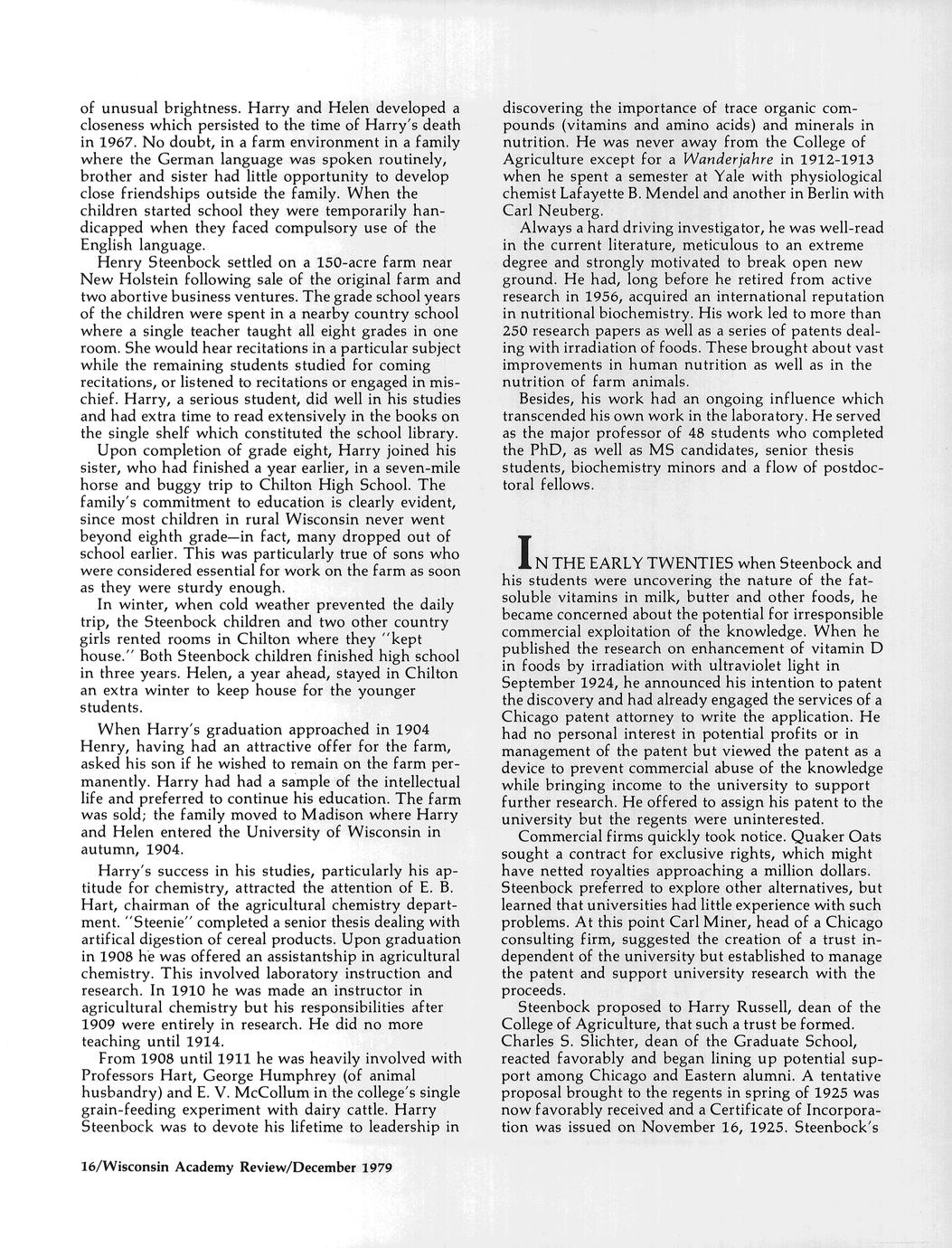 of unusual brightness. Harry and Helen developed a closeness which persisted to the time of Harry's death in 1967. No doubt, in a farm environment in a family where the German language was spoken routinely, brother and sister had little opportunity to develop close friendships outside the family. When the children started school they were temporarily handicapped when they faced compulsory use of the English language.

Henry Steenbock settled on a 150-acre farm near New Holstein following sale of the original farm and two abortive business ventures. The grade school years of the children were spent in a nearby country school where a single teacher taught all eight grades in one room. She would hear recitations in a particular subject while the remaining students studied for coming recitations, or listened to recitations or engaged in mischief. Harry, a serious student, did well in his studies and had extra time to read extensively in the books on the single shelf which constituted the school library.

Upon completion of grade eight, Harry joined his sister, who had finished a year earlier, in a seven-mile horse and buggy trip to Chilton High School. The family's commitment to education is clearly evident, since most children in rural Wisconsin never went beyond eighth grade—in fact, many dropped out of school earlier. This was particularly true of sons who were considered essential for work on the farm as soon as they were sturdy enough.

In winter, when cold weather prevented the daily trip, the Steenbock children and two other country girls rented rooms in Chilton where they "kept house." Both Steenbock children finished high school in three years. Helen, a year ahead, stayed in Chilton an extra winter to keep house for the younger students.

When Harry's graduation approached in 1904 Henry, having had an attractive offer for the farm, asked his son if he wished to remain on the farm permanently. Harry had had a sample of the intellectual life and preferred to continue his education. The farm was sold; the family moved to Madison where Harry and Helen entered the University of Wisconsin in autumn, 1904.

Harry's success in his studies, particularly his aptitude for chemistry, attracted the attention of E. B. Hart, chairman of the agricultural chemistry department. "Steenie" completed a senior thesis dealing with artifical digestion of cereal products. Upon graduation in 1908 he was offered an assistantship in agricultural chemistry. This involved laboratory instruction and research. In 1910 he was made an instructor in agricultural chemistry but his responsibilities after 1909 were entirely in research. He did no more teaching until 1914.

From 1908 until 1911 he was heavily involved with Professors Hart, George Humphrey (of animal husbandry) and E. V. McCollum in the college's single grain-feeding experiment with dairy cattle. Harry Steenbock was to devote his lifetime to leadership in discovering the importance of trace organic compounds (vitamins and amino acids) and minerals in nutrition. He was never away from the College of Agriculture except for a Wanderjahre in 1912-1913 when he spent a semester at Yale with physiological chemist Lafayette B. Mendel and another in Berlin with Carl Neuberg.

Always a hard driving investigator, he was well-read in the current literature, meticulous to an extreme degree and strongly motivated to break open new ground. He had, long before he retired from active research in 1956, acquired an international reputation in nutritional biochemistry. His work led to more than 250 research papers as well as a series of patents dealing with irradiation of foods. These brought about vast improvements in human nutrition as well as in the nutrition of farm animals.

Besides, his work had an ongoing influence which transcended his own work in the laboratory. He served as the major professor of 48 students who completed the PhD, as well as MS candidates, senior thesis students, biochemistry minors and a flow of postdoctoral fellows.

IN THE EARLY TWENTIES when Steenbock and his students were uncovering the nature of the fat-soluble vitamins in milk, butter and other foods, he became concerned about the potential for irresponsible commercial exploitation of the knowledge. When he published the research on enhancement of vitamin D in foods by irradiation with ultraviolet light in September 1924, he announced his intention to patent the discovery and had already engaged the services of a Chicago patent attorney to write the application. He had no personal interest in potential profits or in management of the patent but viewed the patent as a device to prevent commercial abuse of the knowledge while bringing income to the university to support further research. He offered to assign his patent to the university but the regents were uninterested.

Commercial firms quickly took notice. Quaker Oats sought a contract for exclusive rights, which might have netted royalties approaching a million dollars. Steenbock preferred to explore other alternatives, but learned that universities had little experience with such problems. At this point Carl Miner, head of a Chicago consulting firm, suggested the creation of a trust independent of the university but established to manage the patent and support university research with the proceeds.

Steenbock proposed to Harry Russell, dean of the College of Agriculture, that such a trust be formed. Charles S. Slichter, dean of the Graduate School, reacted favorably and began lining up potential support among Chicago and Eastern alumni. A tentative proposal brought to the regents in spring of 1925 was now favorably received and a Certificate of Incorporation was issued on November 16, 1925. Steenbock's

16/Wisconsin Academy Review/December 1979